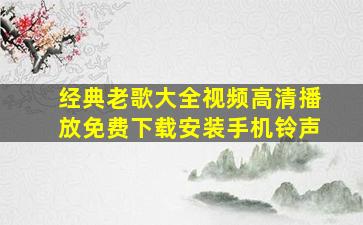 经典老歌大全视频高清播放免费下载安装手机铃声